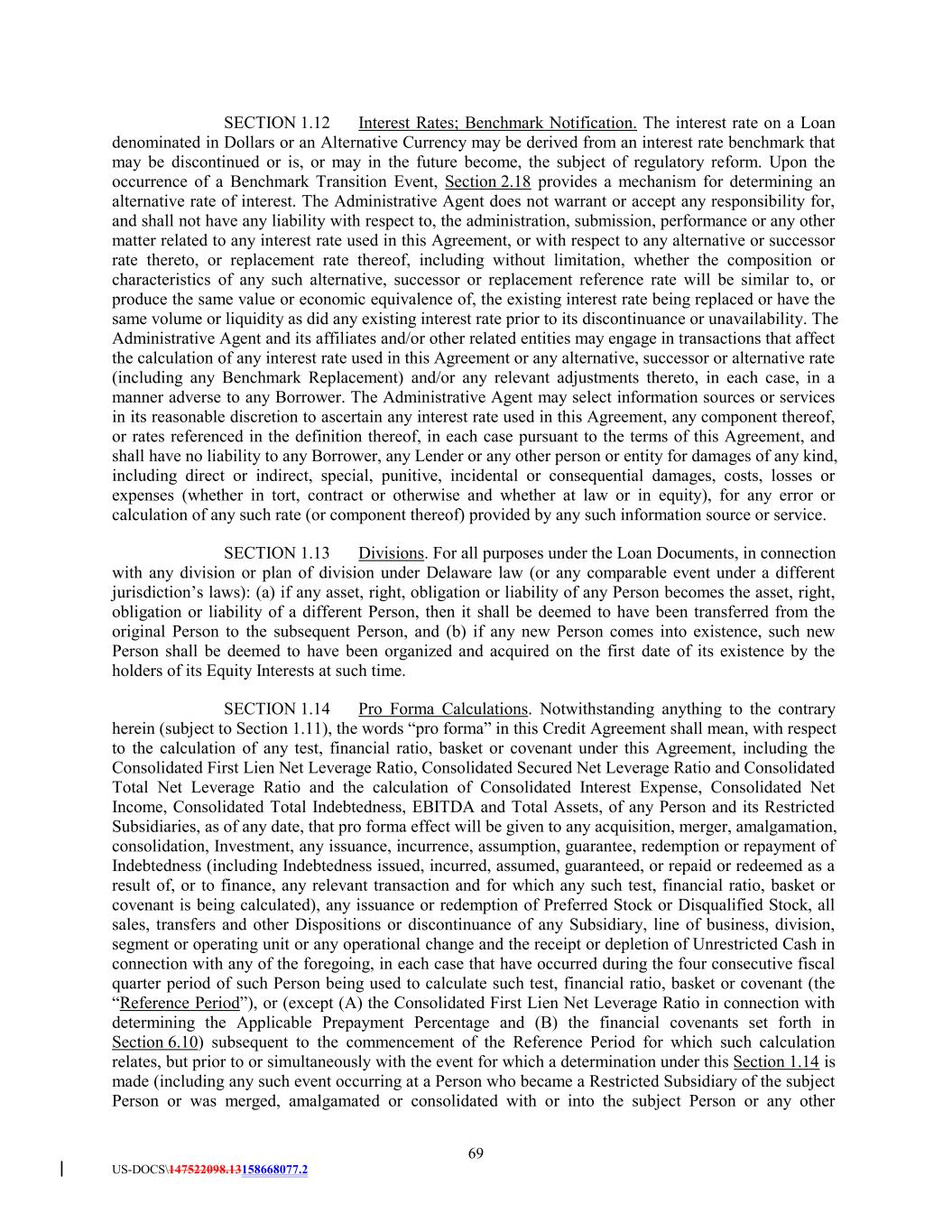 SECTION 1.12 Interest Rates; Benchmark Notification. The interest rate on a Loan denominated in Dollars or an Alternative Currency may be derived from an interest rate benchmark that may be discontinued or is, or may in the future become, the subject of regulatory reform. Upon the occurrence of a Benchmark Transition Event, Section 2.18 provides a mechanism for determining an alternative rate of interest. The Administrative Agent does not warrant or accept any responsibility for, and shall not have any liability with respect to, the administration, submission, performance or any other matter related to any interest rate used in this Agreement, or with respect to any alternative or successor rate thereto, or replacement rate thereof, including without limitation, whether the composition or characteristics of any such alternative, successor or replacement reference rate will be similar to, or produce the same value or economic equivalence of, the existing interest rate being replaced or have the same volume or liquidity as did any existing interest rate prior to its discontinuance or unavailability. The Administrative Agent and its affiliates and/or other related entities may engage in transactions that affect the calculation of any interest rate used in this Agreement or any alternative, successor or alternative rate (including any Benchmark Replacement) and/or any relevant adjustments thereto, in each case, in a manner adverse to any Borrower. The Administrative Agent may select information sources or services in its reasonable discretion to ascertain any interest rate used in this Agreement, any component thereof, or rates referenced in the definition thereof, in each case pursuant to the terms of this Agreement, and shall have no liability to any Borrower, any Lender or any other person or entity for damages of any kind, including direct or indirect, special, punitive, incidental or consequential damages, costs, losses or expenses (whether in tort, contract or otherwise and whether at law or in equity), for any error or calculation of any such rate (or component thereof) provided by any such information source or service.

SECTION 1.13 Divisions. For all purposes under the Loan Documents, in connection with any division or plan of division under Delaware law (or any comparable event under a different jurisdiction's laws): (a) if any asset, right, obligation or liability of any Person becomes the asset, right, obligation or liability of a different Person, then it shall be deemed to have been transferred from the original Person to the subsequent Person, and (b) if any new Person comes into existence, such new Person shall be deemed to have been organized and acquired on the first date of its existence by the holders of its Equity Interests at such time.

SECTION 1.14 Pro Forma Calculations. Notwithstanding anything to the contrary herein (subject to Section 1.11), the words "pro forma" in this Credit Agreement shall mean, with respect to the calculation of any test, financial ratio, basket or covenant under this Agreement, including the Consolidated First Lien Net Leverage Ratio, Consolidated Secured Net Leverage Ratio and Consolidated Total Net Leverage Ratio and the calculation of Consolidated Interest Expense, Consolidated Net Income, Consolidated Total Indebtedness, EBITDA and Total Assets, of any Person and its Restricted Subsidiaries, as of any date, that pro forma effect will be given to any acquisition, merger, amalgamation, consolidation, Investment, any issuance, incurrence, assumption, guarantee, redemption or repayment of Indebtedness (including Indebtedness issued, incurred, assumed, guaranteed, or repaid or redeemed as a result of, or to finance, any relevant transaction and for which any such test, financial ratio, basket or covenant is being calculated), any issuance or redemption of Preferred Stock or Disqualified Stock, all sales, transfers and other Dispositions or discontinuance of any Subsidiary, line of business, division, segment or operating unit or any operational change and the receipt or depletion of Unrestricted Cash in connection with any of the foregoing, in each case that have occurred during the four consecutive fiscal quarter period of such Person being used to calculate such test, financial ratio, basket or covenant (the "Reference Period"), or (except (A) the Consolidated First Lien Net Leverage Ratio in connection with determining the Applicable Prepayment Percentage and (B) the financial covenants set forth in Section 6.10) subsequent to the commencement of the Reference Period for which such calculation relates, but prior to or simultaneously with the event for which a determination under this Section 1.14 is made (including any such event occurring at a Person who became a Restricted Subsidiary of the subject Person or was merged, amalgamated or consolidated with or into the subject Person or any other

69

US-DOCS\147522098.13158668077.2